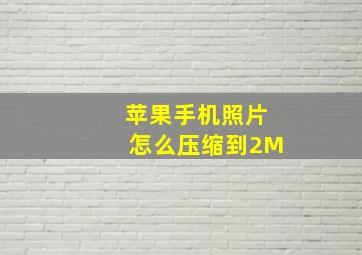 苹果手机照片
怎么压缩到2M